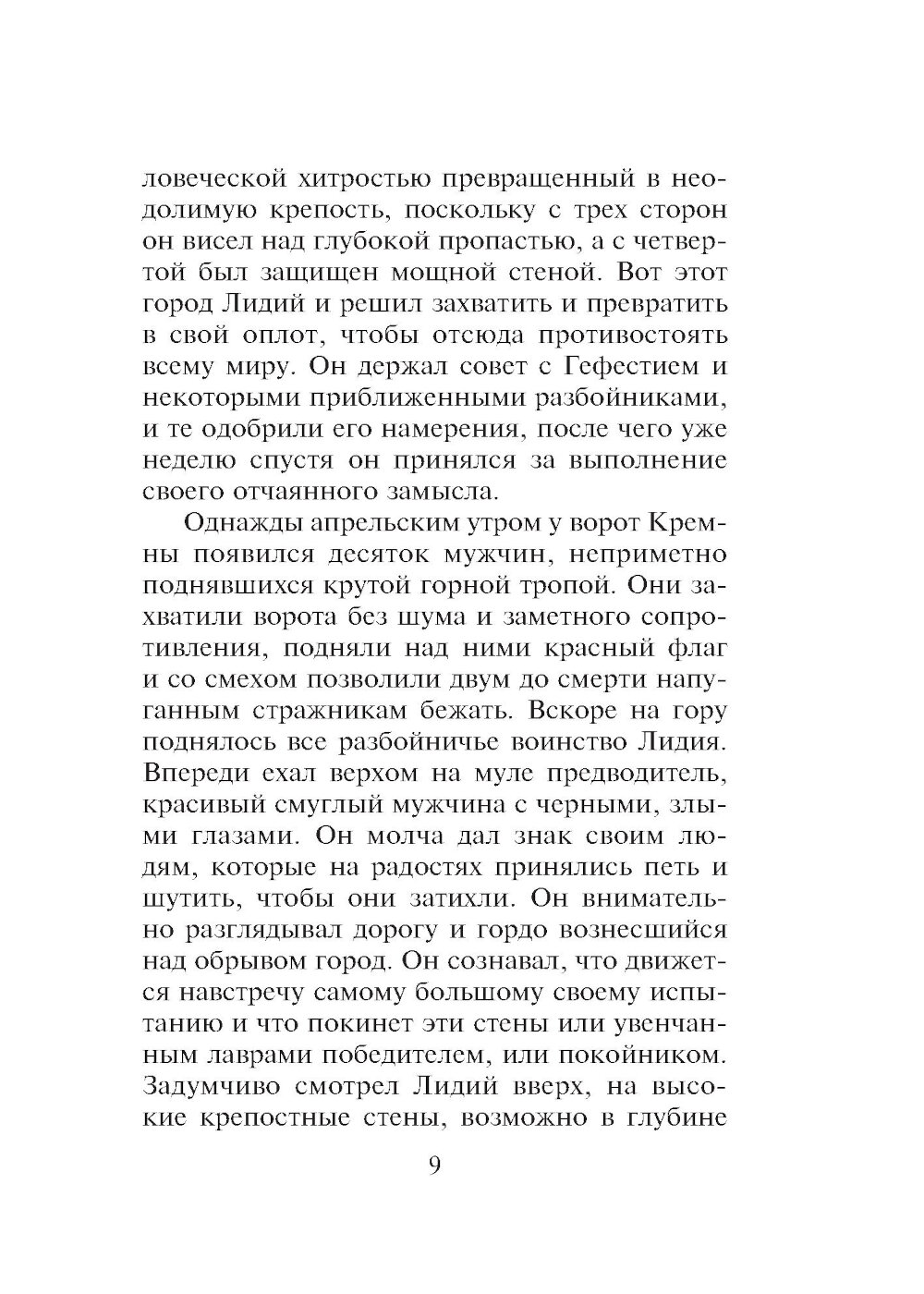 ловеческой хитростью превращенный в неодолимую крепость, поскольку с трех сторон он висел над глубокой пропастью, а с четвертой был защищен мощной стеной. Вот этот город Лидий и решил захватить и превратить в свой оплот, чтобы отсюда противостоять всему миру. Он держал совет с Гефестием и некоторыми приближенными разбойниками, и те одобрили его намерения, после чего уже неделю спустя он принялся за выполнение своего отчаянного замысла.

Однажды апрельским утром у ворот Кремны появился десяток мужчин, неприметно поднявшихся крутой горной тропой. Они захватили ворота без шума и заметного сопротивления, подняли над ними красный флаг и со смехом позволили двум до смерти напуганным стражникам бежать. Вскоре на гору поднялось все разбойничье воинство Лидия. Впереди ехал верхом на муле предводитель, красивый смуглый мужчина с черными, злыми глазами. Он молча дал знак своим людям, которые на радостях принялись петь и шутить, чтобы они затихли. Он внимательно разглядывал дорогу и гордо вознесшийся над обрывом город. Он сознавал, что движется навстречу самому большому своему испытанию и что покинет эти стены или увенчанным лаврами победителем, или покойником. Задумчиво смотрел Лидий вверх, на высокие крепостные стены, возможно в глубине

9